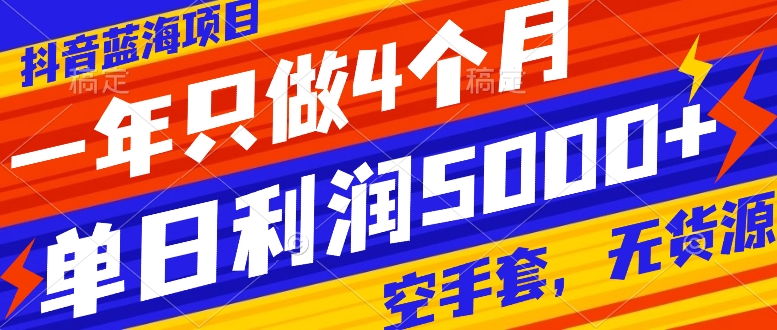 抖音蓝海项目

稿定 稿定

一年只做4个月

单日利润5000+

空手套，无货源